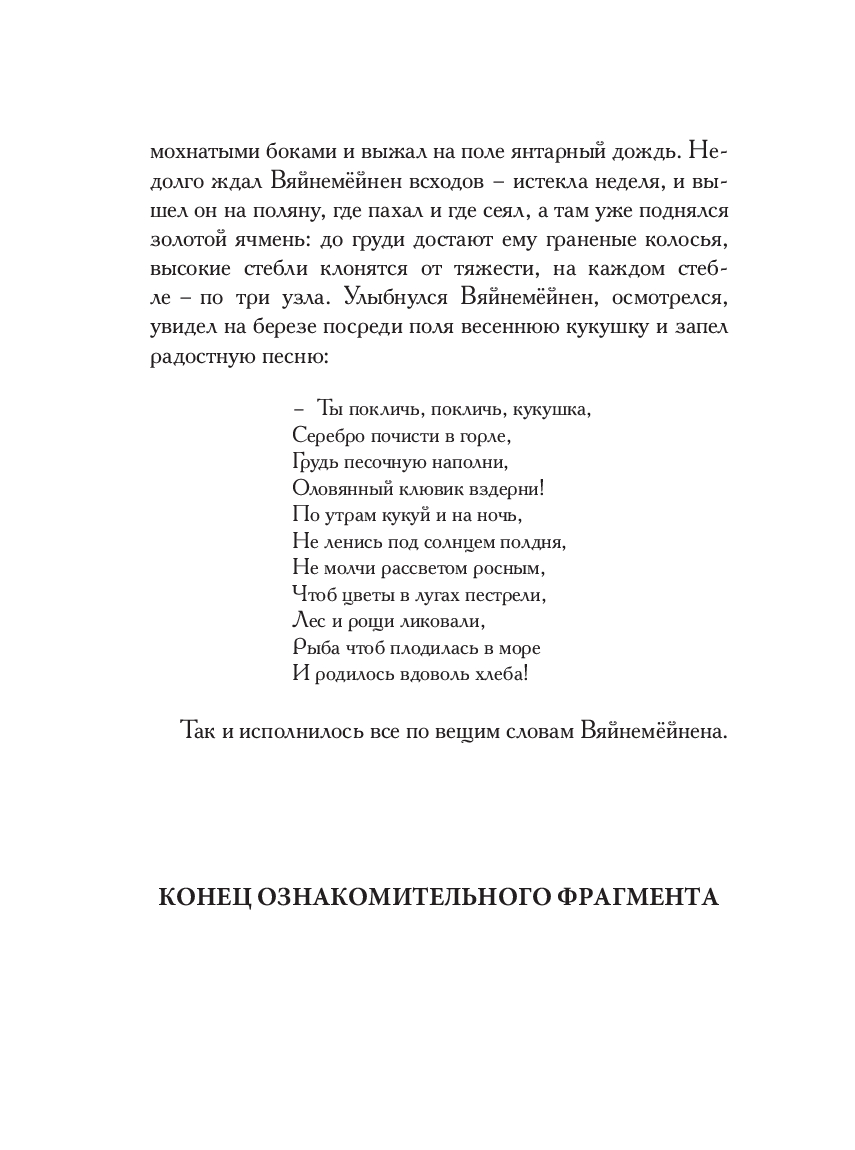 мохнатыми боками и выжал на поле янтарный дождь. Недолго ждал Вяйнемёйнен всходов – истекла неделя, и вышел он на поляну, где пахал и где сеял, а там уже поднялся золотой ячмень: до груди достают ему граненые колосья, высокие стебли клонятся от тяжести, на каждом стебле – по три узла. Улыбнулся Вяйнемёйнен, осмотрелся, увидел на березе посреди поля весеннюю кукушку и запел радостную песню:

– Ты покличь, покличь, кукушка,
Серебро почисти в горле,
Грудь песочную наполни,
Оловянный клювик вздерни!
По утрам кукуй и на ночь,
Не ленись под солнцем полдня,
Не молчи рассветом росным,
Чтоб цветы в лугах пестрели,
Лес и рощи ликовали,
Рыба чтоб плодилась в море
И родилось вдоволь хлеба!

Так и исполнилось все по вещим словам Вяйнемёйнена.

КОНЕЦ ОЗНАКОМИТЕЛЬНОГО ФРАГМЕНТА